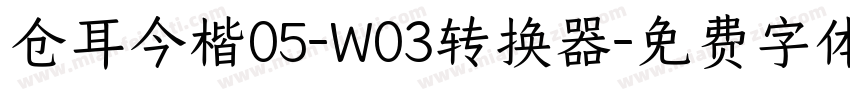 仓耳今楷05-W03转换器-免费字体